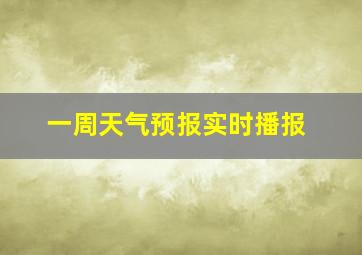 一周天气预报实时播报